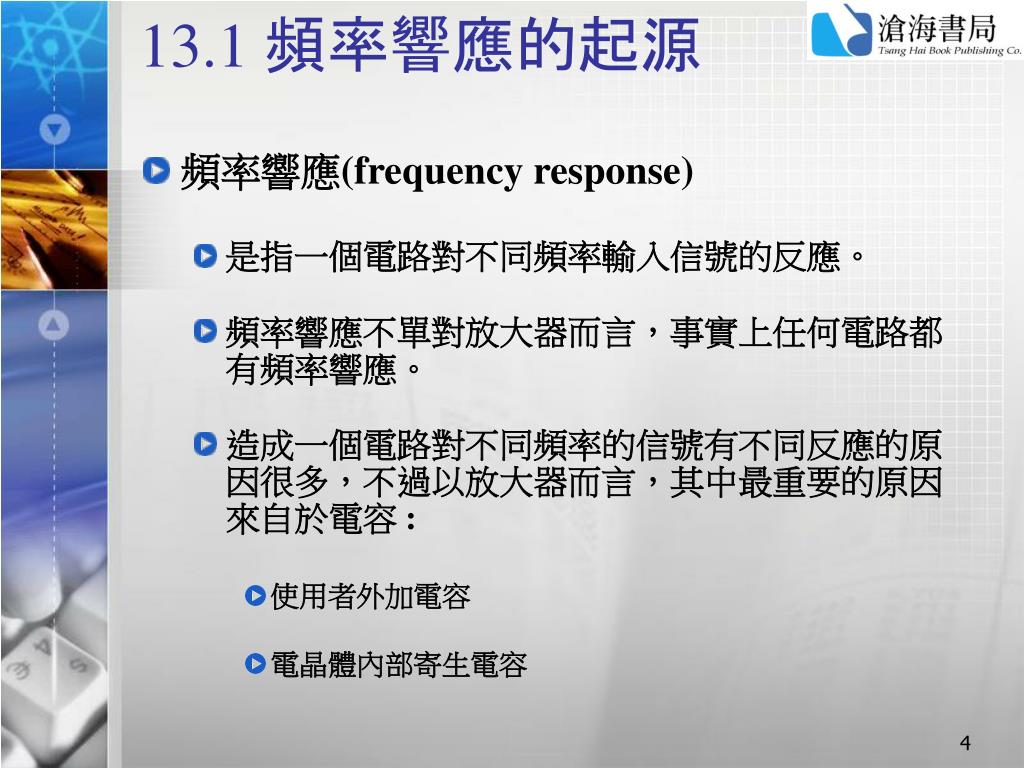 13.1 頻率響應的起源

滄海書局
Tsang Hai Book Publishing Co.

頻率響應(frequency response)

是指一個電路對不同頻率輸入信號的反應。

頻率響應不單對放大器而言，事實上任何電路都有頻率響應。

造成一個電路對不同頻率的信號有不同反應的原因很多，不過以放大器而言，其中最重要的原因來自於電容：

使用者外加電容

電晶體內部寄生電容

4